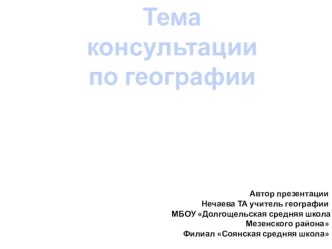 Тема консультации по географии

Автор презентации
Нечаева ТА учитель географии
МБОУ «Долгощельская средняя школа
Мезенского района»
Филиал «Соянская средняя школа»